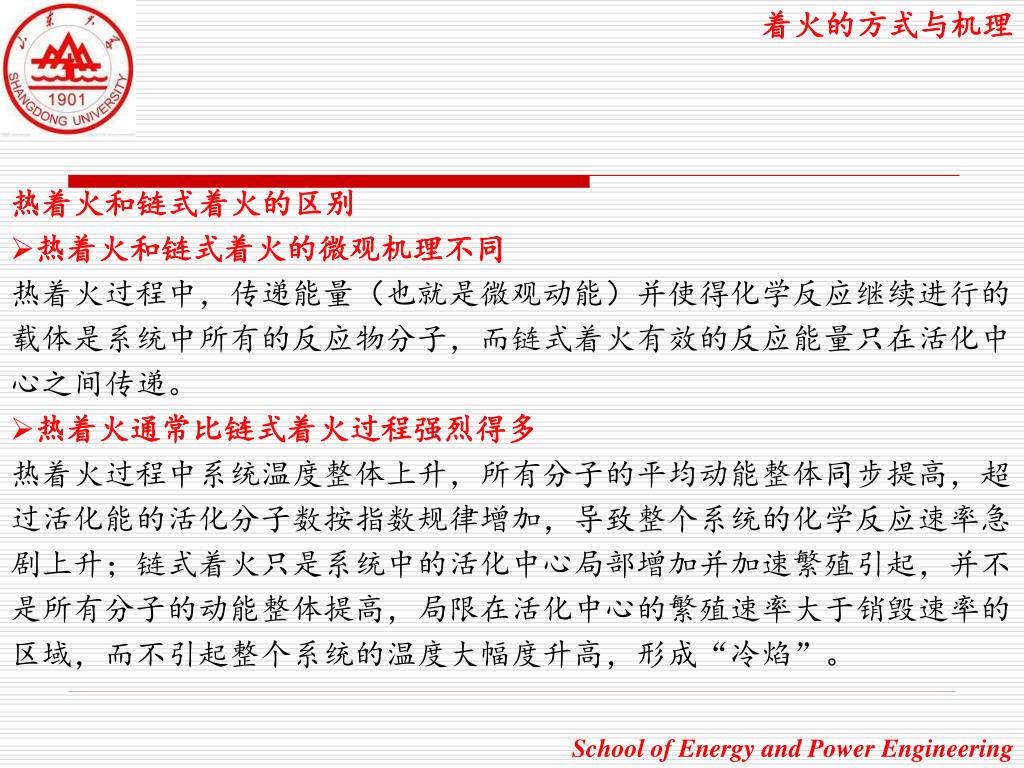 山东大学
1901
SHANGDONG UNIVERSITY

着火的方式与机理

热着火和链式着火的区别

➢热着火和链式着火的微观机理不同

热着火过程中，传递能量（也就是微观动能）并使得化学反应继续进行的载体是系统中所有的反应物分子，而链式着火有效的反应能量只在活化中心之间传递。

➢热着火通常比链式着火过程强烈得多

热着火过程中系统温度整体上升，所有分子的平均动能整体同步提高，超过活化能的活化分子数按指数规律增加，导致整个系统的化学反应速率急剧上升；链式着火只是系统中的活化中心局部增加并加速繁殖引起，并不是所有分子的动能整体提高，局限在活化中心的繁殖速率大于销毁速率的区域，而不引起整个系统的温度大幅度升高，形成“冷焰”。

School of Energy and Power Engineering